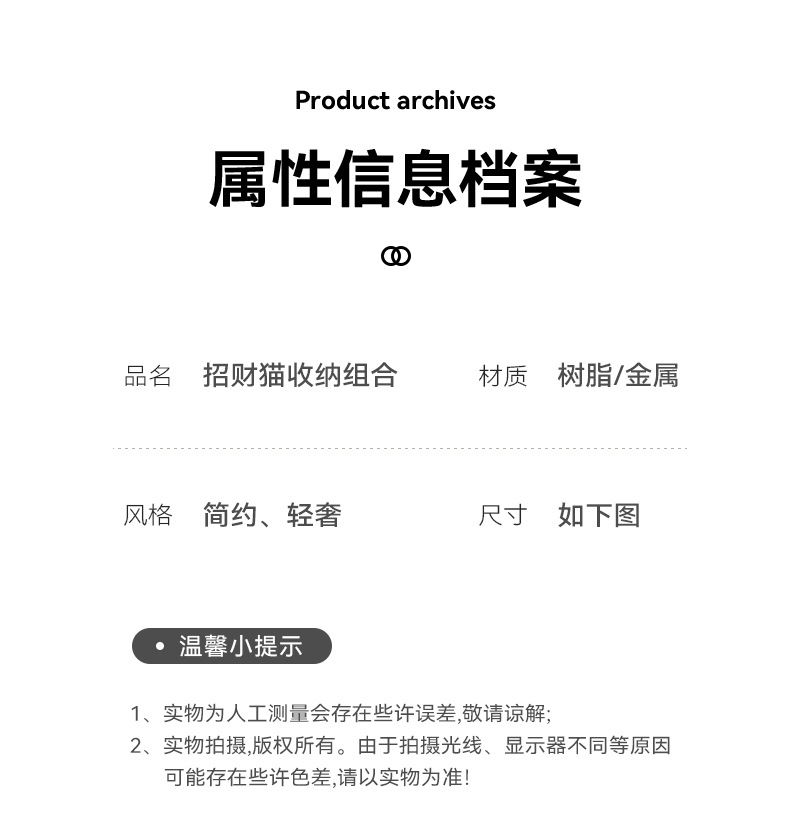 Product archives

属性信息档案

品名 招财猫收纳组合

材质 树脂/金属

风格 简约、轻奢

尺寸 如下图

• 温馨小提示

1、实物为人工测量会存在些许误差,敬请谅解;
2、实物拍摄,版权所有。由于拍摄光线、显示器不同等原因可能存在些许色差,请以实物为准!